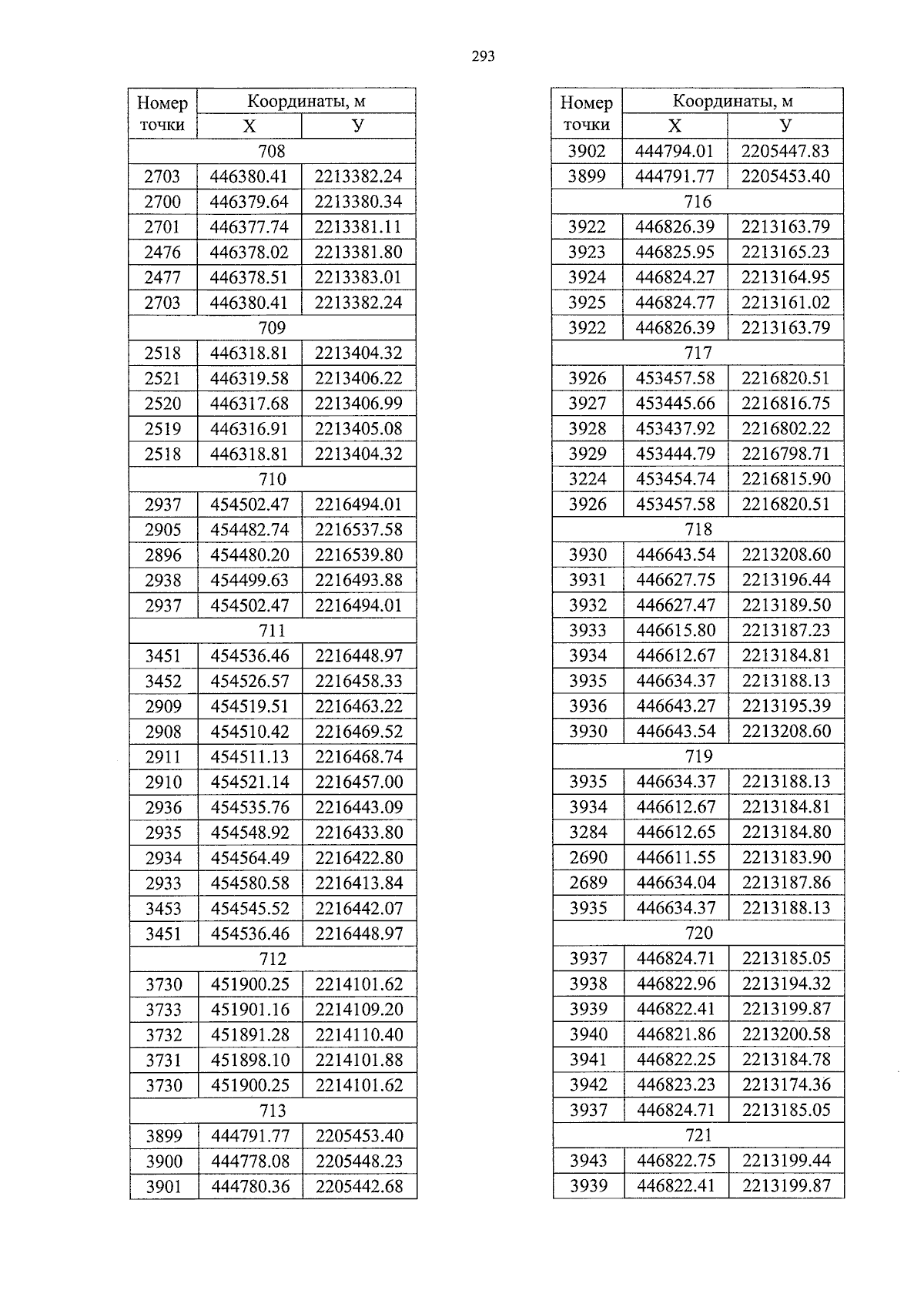 293

| Номер точки | Координаты, м | |
|---|---|---|
| | X | У |
| 708 | | |
| 2703 | 446380.41 | 2213382.24 |
| 2700 | 446379.64 | 2213380.34 |
| 2701 | 446377.74 | 2213381.11 |
| 2476 | 446378.02 | 2213381.80 |
| 2477 | 446378.51 | 2213383.01 |
| 2703 | 446380.41 | 2213382.24 |
| 709 | | |
| 2518 | 446318.81 | 2213404.32 |
| 2521 | 446319.58 | 2213406.22 |
| 2520 | 446317.68 | 2213406.99 |
| 2519 | 446316.91 | 2213405.08 |
| 2518 | 446318.81 | 2213404.32 |
| 710 | | |
| 2937 | 454502.47 | 2216494.01 |
| 2905 | 454482.74 | 2216537.58 |
| 2896 | 454480.20 | 2216539.80 |
| 2938 | 454499.63 | 2216493.88 |
| 2937 | 454502.47 | 2216494.01 |
| 711 | | |
| 3451 | 454536.46 | 2216448.97 |
| 3452 | 454526.57 | 2216458.33 |
| 2909 | 454519.51 | 2216463.22 |
| 2908 | 454510.42 | 2216469.52 |
| 2911 | 454511.13 | 2216468.74 |
| 2910 | 454521.14 | 2216457.00 |
| 2936 | 454535.76 | 2216443.09 |
| 2935 | 454548.92 | 2216433.80 |
| 2934 | 454564.49 | 2216422.80 |
| 2933 | 454580.58 | 2216413.84 |
| 3453 | 454545.52 | 2216442.07 |
| 3451 | 454536.46 | 2216448.97 |
| 712 | | |
| 3730 | 451900.25 | 2214101.62 |
| 3733 | 451901.16 | 2214109.20 |
| 3732 | 451891.28 | 2214110.40 |
| 3731 | 451898.10 | 2214101.88 |
| 3730 | 451900.25 | 2214101.62 |
| 713 | | |
| 3899 | 444791.77 | 2205453.40 |
| 3900 | 444778.08 | 2205448.23 |
| 3901 | 444780.36 | 2205442.68 |

| Номер точки | Координаты, м | |
|---|---|---|
| | X | У |
| 3902 | 444794.01 | 2205447.83 |
| 3899 | 444791.77 | 2205453.40 |
| 716 | | |
| 3922 | 446826.39 | 2213163.79 |
| 3923 | 446825.95 | 2213165.23 |
| 3924 | 446824.27 | 2213164.95 |
| 3925 | 446824.77 | 2213161.02 |
| 3922 | 446826.39 | 2213163.79 |
| 717 | | |
| 3926 | 453457.58 | 2216820.51 |
| 3927 | 453445.66 | 2216816.75 |
| 3928 | 453437.92 | 2216802.22 |
| 3929 | 453444.79 | 2216798.71 |
| 3224 | 453454.74 | 2216815.90 |
| 3926 | 453457.58 | 2216820.51 |
| 718 | | |
| 3930 | 446643.54 | 2213208.60 |
| 3931 | 446627.75 | 2213196.44 |
| 3932 | 446627.47 | 2213189.50 |
| 3933 | 446615.80 | 2213187.23 |
| 3934 | 446612.67 | 2213184.81 |
| 3935 | 446634.37 | 2213188.13 |
| 3936 | 446643.27 | 2213195.39 |
| 3930 | 446643.54 | 2213208.60 |
| 719 | | |
| 3935 | 446634.37 | 2213188.13 |
| 3934 | 446612.67 | 2213184.81 |
| 3284 | 446612.65 | 2213184.80 |
| 2690 | 446611.55 | 2213183.90 |
| 2689 | 446634.04 | 2213187.86 |
| 3935 | 446634.37 | 2213188.13 |
| 720 | | |
| 3937 | 446824.71 | 2213185.05 |
| 3938 | 446822.96 | 2213194.32 |
| 3939 | 446822.41 | 2213199.87 |
| 3940 | 446821.86 | 2213200.58 |
| 3941 | 446822.25 | 2213184.78 |
| 3942 | 446823.23 | 2213174.36 |
| 3937 | 446824.71 | 2213185.05 |
| 721 | | |
| 3943 | 446822.75 | 2213199.44 |
| 3939 | 446822.41 | 2213199.87 |